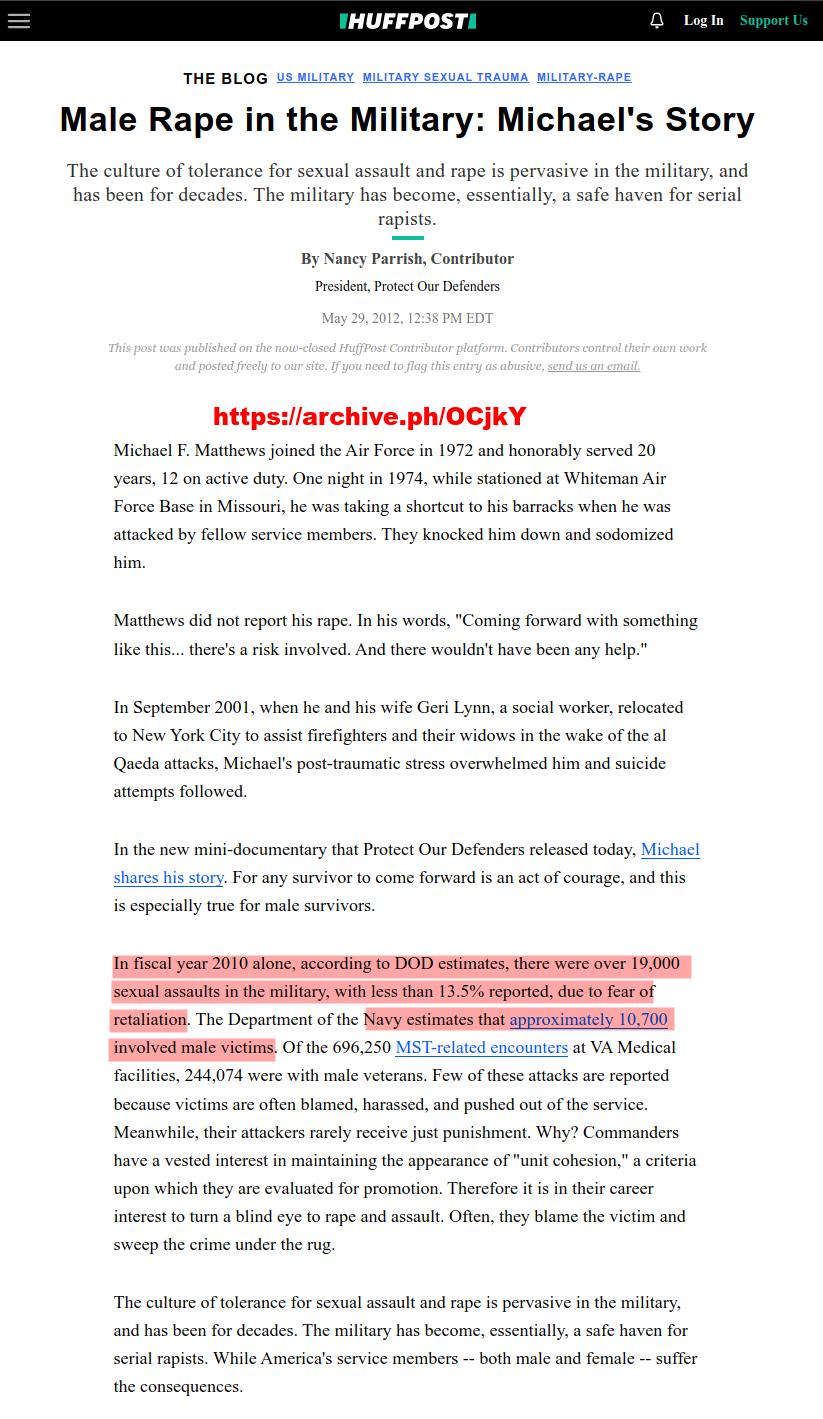 HUFFPOST Log In Support Us

THE BLOG US MILITARY MILITARY SEXUAL TRAUMA MILITARY-RAPE

Male Rape in the Military: Michael's Story

The culture of tolerance for sexual assault and rape is pervasive in the military, and has been for decades. The military has become, essentially, a safe haven for serial rapists.

By Nancy Parrish, Contributor

President, Protect Our Defenders

May 29, 2012, 12:38 PM EDT

This post was published on the now-closed HuffPost Contributor platform. Contributors control their own work and posted freely to our site. If you need to flag this entry as abusive, send us an email.

https://archive.ph/OCjkY

Michael F. Matthews joined the Air Force in 1972 and honorably served 20 years, 12 on active duty. One night in 1974, while stationed at Whiteman Air Force Base in Missouri, he was taking a shortcut to his barracks when he was attacked by fellow service members. They knocked him down and sodomized him.

Matthews did not report his rape. In his words, "Coming forward with something like this... there's a risk involved. And there wouldn't have been any help."

In September 2001, when he and his wife Geri Lynn, a social worker, relocated to New York City to assist firefighters and their widows in the wake of the al Qaeda attacks, Michael's post-traumatic stress overwhelmed him and suicide attempts followed.

In the new mini-documentary that Protect Our Defenders released today, Michael shares his story. For any survivor to come forward is an act of courage, and this is especially true for male survivors.

In fiscal year 2010 alone, according to DOD estimates, there were over 19,000 sexual assaults in the military, with less than 13.5% reported, due to fear of retaliation. The Department of the Navy estimates that approximately 10,700 involved male victims. Of the 696,250 MST-related encounters at VA Medical facilities, 244,074 were with male veterans. Few of these attacks are reported because victims are often blamed, harassed, and pushed out of the service. Meanwhile, their attackers rarely receive just punishment. Why? Commanders have a vested interest in maintaining the appearance of "unit cohesion," a criteria upon which they are evaluated for promotion. Therefore it is in their career interest to turn a blind eye to rape and assault. Often, they blame the victim and sweep the crime under the rug.

The culture of tolerance for sexual assault and rape is pervasive in the military, and has been for decades. The military has become, essentially, a safe haven for serial rapists. While America's service members -- both male and female -- suffer the consequences.